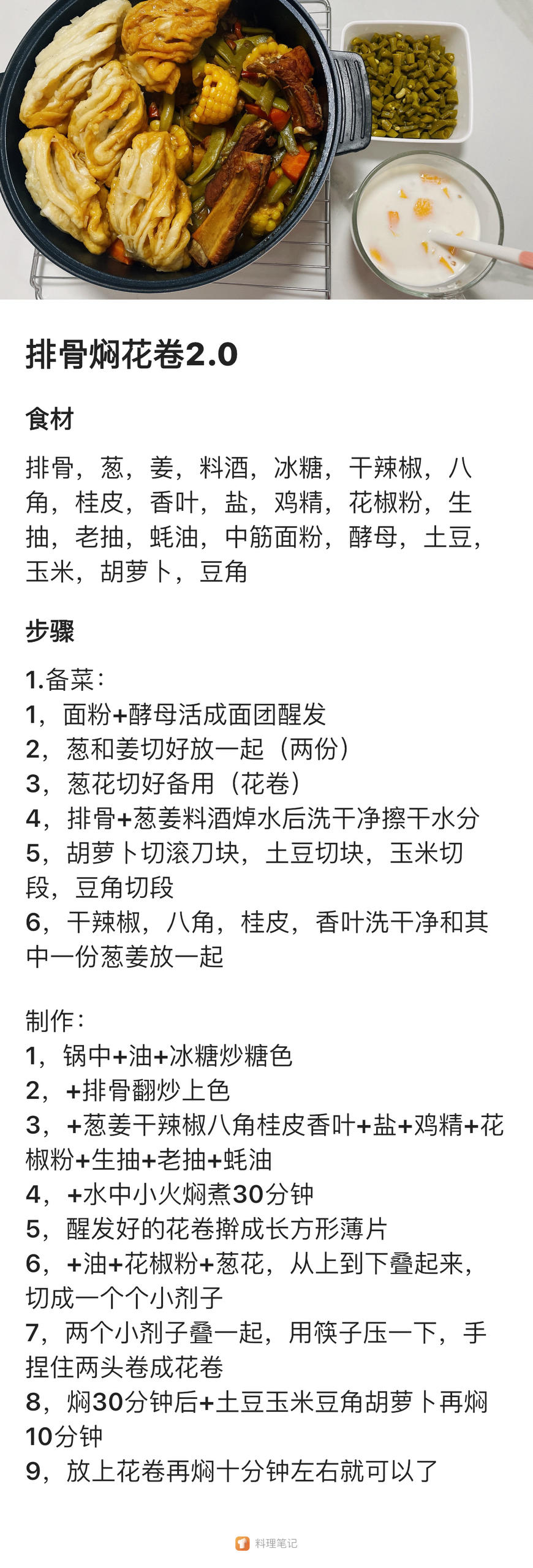 排骨焖花卷2.0

食材

排骨，葱，姜，料酒，冰糖，干辣椒，八角，桂皮，香叶，盐，鸡精，花椒粉，生抽，老抽，蚝油，中筋面粉，酵母，土豆，玉米，胡萝卜，豆角

步骤

1.备菜：
1，面粉+酵母活成面团醒发
2，葱和姜切好放一起（两份）
3，葱花切好备用（花卷）
4，排骨+葱姜料酒焯水后洗干净擦干水分
5，胡萝卜切滚刀块，土豆切块，玉米切段，豆角切段
6，干辣椒，八角，桂皮，香叶洗干净和其中一份葱姜放一起

制作：
1，锅中+油+冰糖炒糖色
2，+排骨翻炒上色
3，+葱姜干辣椒八角桂皮香叶+盐+鸡精+花椒粉+生抽+老抽+蚝油
4，+水中小火焖煮30分钟
5，醒发好的花卷擀成长方形薄片
6，+油+花椒粉+葱花，从上到下叠起来，切成一个个小剂子
7，两个小剂子叠一起，用筷子压一下，手捏住两头卷成花卷
8，焖30分钟后+土豆玉米豆角胡萝卜再焖10分钟
9，放上花卷再焖十分钟左右就可以了

料理笔记